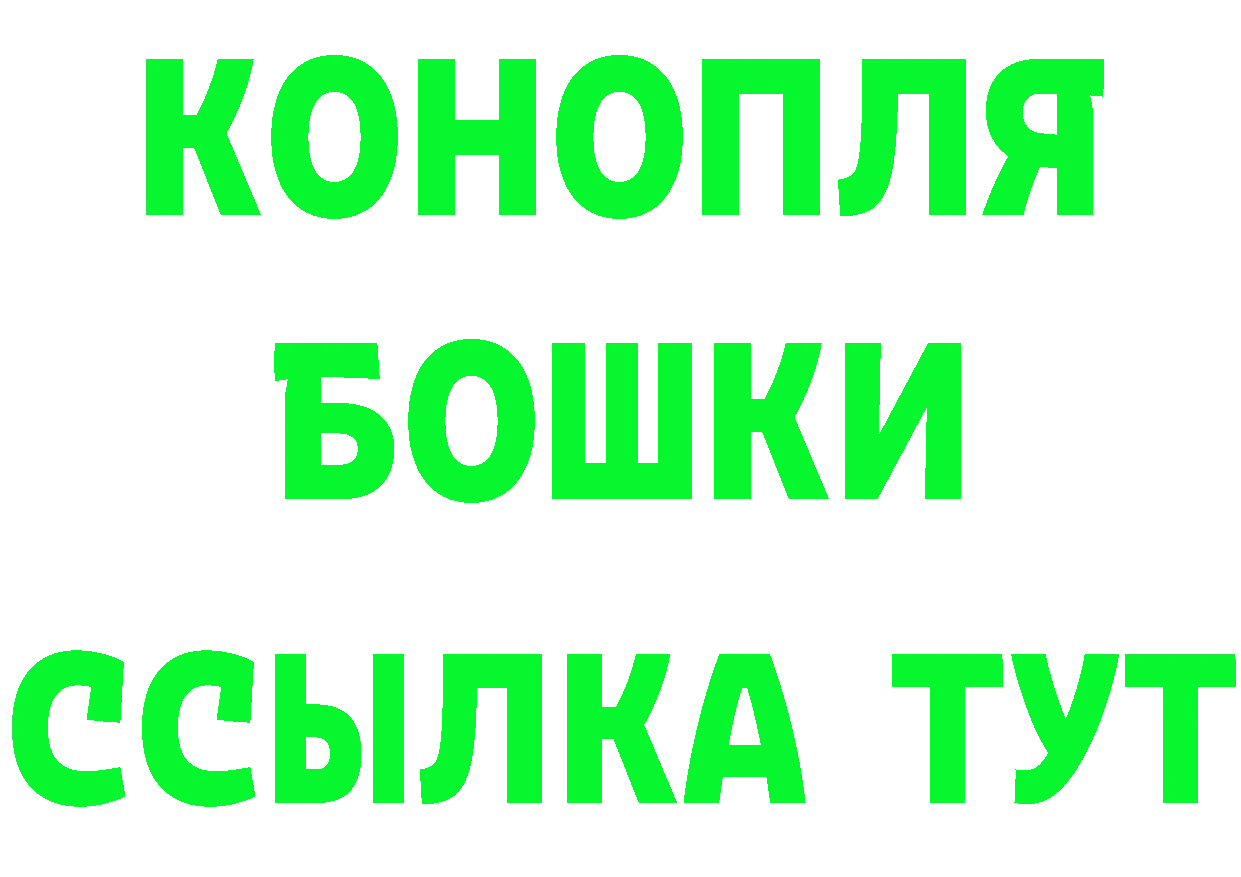 КОНОПЛЯ
БОШКИ
ССЫЛКА ТУТ